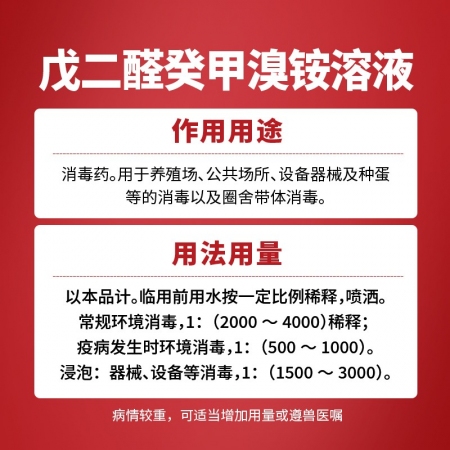 戊二醛癸甲溴铵溶液

作用用途

消毒药。用于养殖场、公共场所、设备器械及种蛋等的消毒以及圈舍带体消毒。

用法用量

以本品计。临用前用水按一定比例稀释，喷洒。
常规环境消毒，1：（2000 ～ 4000）稀释；
疫病发生时环境消毒，1：（500 ～ 1000）。
浸泡：器械、设备等消毒，1：（1500 ～ 3000）。

病情较重，可适当增加用量或遵兽医嘱